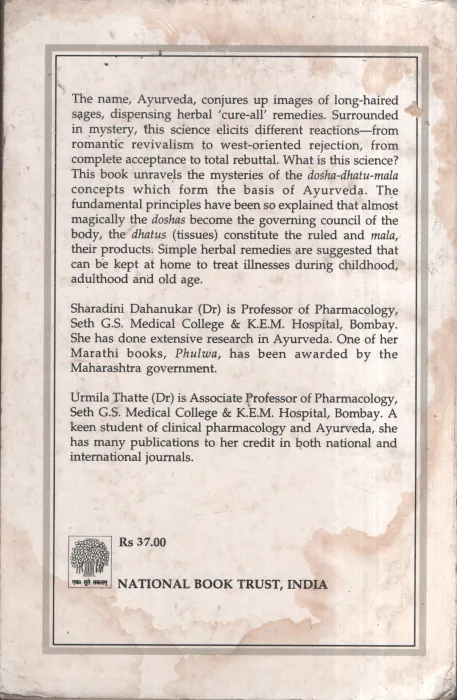 The name, Ayurveda, conjures up images of long-haired sages, dispensing herbal 'cure-all' remedies. Surrounded in mystery, this science elicits different reactions—from romantic revivalism to west-oriented rejection, from complete acceptance to total rebuttal. What is this science? This book unravels the mysteries of the dosha-dhatu-mala concepts which form the basis of Ayurveda. The fundamental principles have been so explained that almost magically the doshas become the governing council of the body, the dhatus (tissues) constitute the ruled and mala, their products. Simple herbal remedies are suggested that can be kept at home to treat illnesses during childhood, adulthood and old age.

Sharadini Dahanukar (Dr) is Professor of Pharmacology, Seth G.S. Medical College & K.E.M. Hospital, Bombay. She has done extensive research in Ayurveda. One of her Marathi books, Phulwa, has been awarded by the Maharashtra government.

Urmila Thatte (Dr) is Associate Professor of Pharmacology, Seth G.S. Medical College & K.E.M. Hospital, Bombay. A keen student of clinical pharmacology and Ayurveda, she has many publications to her credit in both national and international journals.

Rs 37.00

NATIONAL BOOK TRUST, INDIA